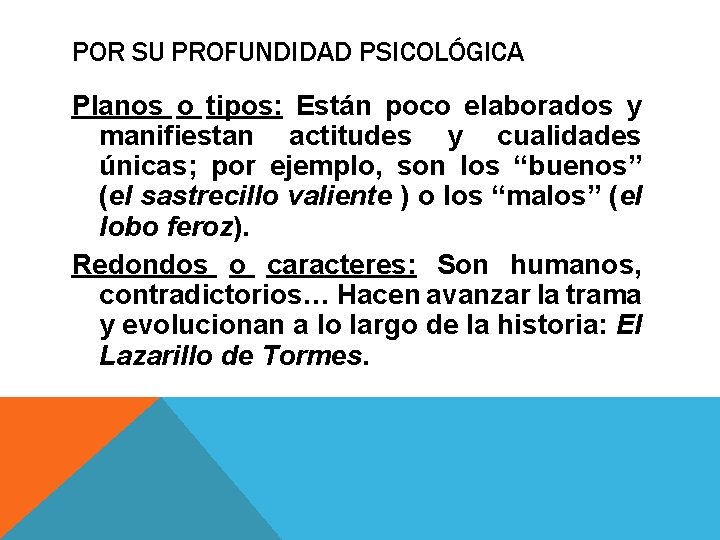 POR SU PROFUNDIDAD PSICOLÓGICA

Planos o tipos: Están poco elaborados y manifiestan actitudes y cualidades únicas; por ejemplo, son los "buenos" (el sastrecillo valiente ) o los "malos" (el lobo feroz).

Redondos o caracteres: Son humanos, contradictorios… Hacen avanzar la trama y evolucionan a lo largo de la historia: El Lazarillo de Tormes.